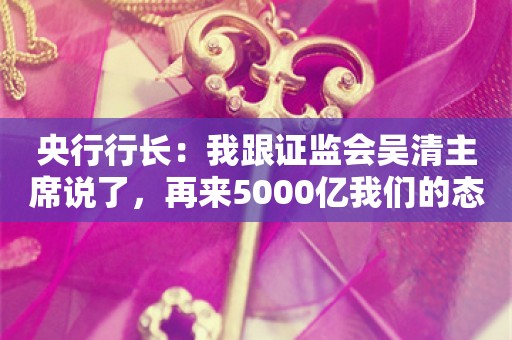 央行行长：我跟证监会吴清主席说了，再来5000亿我们的态